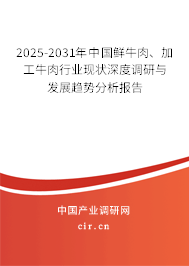 2025-2031年中国鲜牛肉、加工牛肉行业现状深度调研与发展趋势分析报告

中国产业调研网

cir.cn